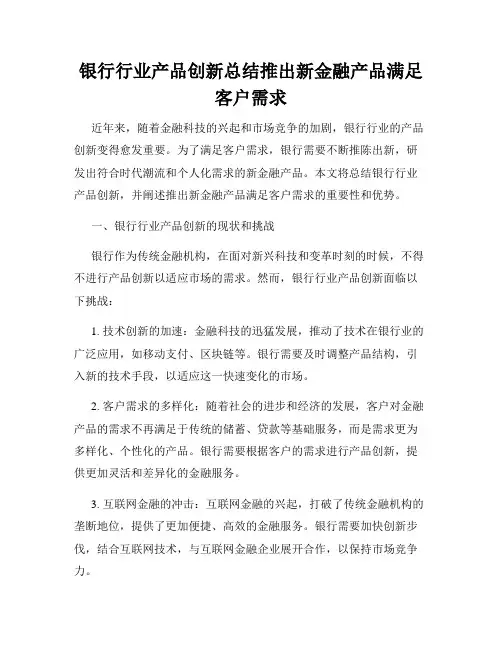 银行行业产品创新总结推出新金融产品满足客户需求

近年来，随着金融科技的兴起和市场竞争的加剧，银行行业的产品创新变得愈发重要。为了满足客户需求，银行需要不断推陈出新，研发出符合时代潮流和个人化需求的新金融产品。本文将总结银行行业产品创新，并阐述推出新金融产品满足客户需求的重要性和优势。

一、银行行业产品创新的现状和挑战

银行作为传统金融机构，在面对新兴科技和变革时刻的时候，不得不进行产品创新以适应市场的需求。然而，银行行业产品创新面临以下挑战：

1. 技术创新的加速：金融科技的迅猛发展，推动了技术在银行业的广泛应用，如移动支付、区块链等。银行需要及时调整产品结构，引入新的技术手段，以适应这一快速变化的市场。

2. 客户需求的多样化：随着社会的进步和经济的发展，客户对金融产品的需求不再满足于传统的储蓄、贷款等基础服务，而是需求更为多样化、个性化的产品。银行需要根据客户的需求进行产品创新，提供更加灵活和差异化的金融服务。

3. 互联网金融的冲击：互联网金融的兴起，打破了传统金融机构的垄断地位，提供了更加便捷、高效的金融服务。银行需要加快创新步伐，结合互联网技术，与互联网金融企业展开合作，以保持市场竞争力。